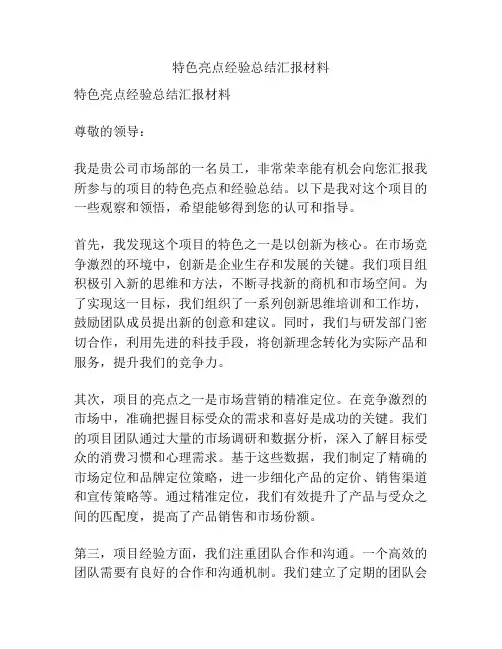 特色亮点经验总结汇报材料

特色亮点经验总结汇报材料

尊敬的领导：

我是贵公司市场部的一名员工，非常荣幸能有机会向您汇报我所参与的项目的特色亮点和经验总结。以下是我对这个项目的一些观察和领悟，希望能够得到您的认可和指导。

首先，我发现这个项目的特色之一是以创新为核心。在市场竞争激烈的环境中，创新是企业生存和发展的关键。我们项目组积极引入新的思维和方法，不断寻找新的商机和市场空间。为了实现这一目标，我们组织了一系列创新思维培训和工作坊，鼓励团队成员提出新的创意和建议。同时，我们与研发部门密切合作，利用先进的科技手段，将创新理念转化为实际产品和服务，提升我们的竞争力。

其次，项目的亮点之一是市场营销的精准定位。在竞争激烈的市场中，准确把握目标受众的需求和喜好是成功的关键。我们的项目团队通过大量的市场调研和数据分析，深入了解目标受众的消费习惯和心理需求。基于这些数据，我们制定了精确的市场定位和品牌定位策略，进一步细化产品的定价、销售渠道和宣传策略等。通过精准定位，我们有效提升了产品与受众之间的匹配度，提高了产品销售和市场份额。

第三，项目经验方面，我们注重团队合作和沟通。一个高效的团队需要有良好的合作和沟通机制。我们建立了定期的团队会